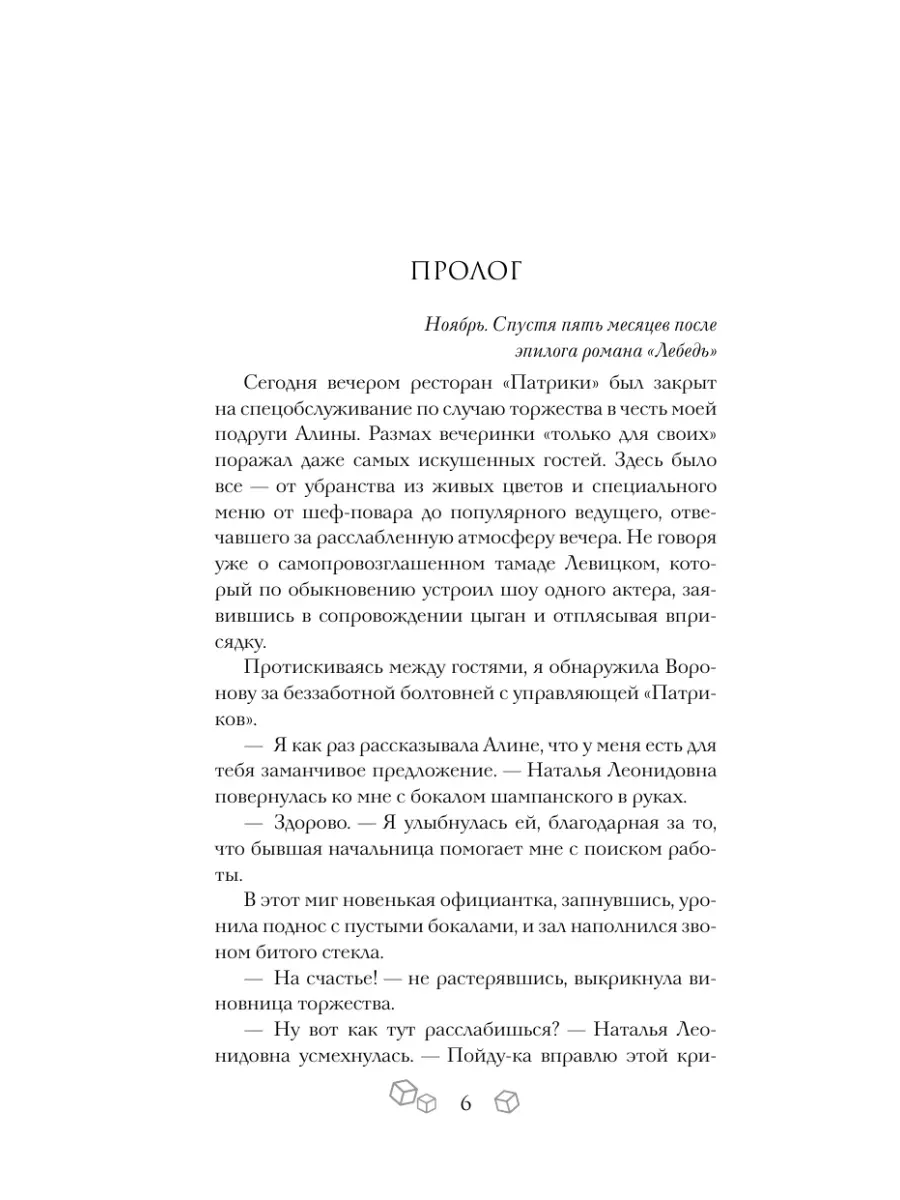 ПРОЛОГ

Ноябрь. Спустя пять месяцев после эпилога романа «Лебедь»

Сегодня вечером ресторан «Патрики» был закрыт на спецобслуживание по случаю торжества в честь моей подруги Алины. Размах вечеринки «только для своих» поражал даже самых искушенных гостей. Здесь было все — от убранства из живых цветов и специального меню от шеф-повара до популярного ведущего, отвечавшего за расслабленную атмосферу вечера. Не говоря уже о самопровозглашенном тамаде Левицком, который по обыкновению устроил шоу одного актера, заявившись в сопровождении цыган и отплясывая вприсядку.

Протискиваясь между гостями, я обнаружила Воронову за беззаботной болтовней с управляющей «Патриков».

— Я как раз рассказывала Алине, что у меня есть для тебя заманчивое предложение. — Наталья Леонидовна повернулась ко мне с бокалом шампанского в руках.

— Здорово. — Я улыбнулась ей, благодарная за то, что бывшая начальница помогает мне с поиском работы.

В этот миг новенькая официантка, запнувшись, уронила поднос с пустыми бокалами, и зал наполнился звоном битого стекла.

— На счастье! — не растерявшись, выкрикнула виновница торжества.

— Ну вот как тут расслабишься? — Наталья Леонидовна усмехнулась. — Пойду-ка вправлю этой кри-

6